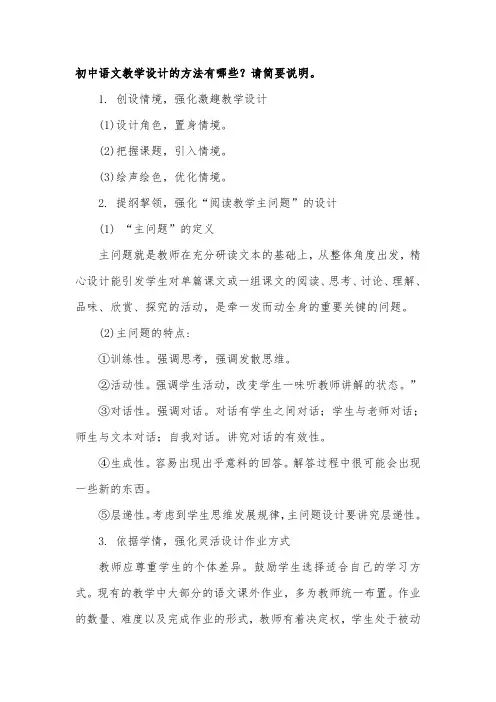 初中语文教学设计的方法有哪些？请简要说明。

1. 创设情境，强化激趣教学设计

(1)设计角色，置身情境。

(2)把握课题，引入情境。

(3)绘声绘色，优化情境。

2. 提纲挈领，强化“阅读教学主问题”的设计

(1) “主问题”的定义

主问题就是教师在充分研读文本的基础上，从整体角度出发，精心设计能引发学生对单篇课文或一组课文的阅读、思考、讨论、理解、品味、欣赏、探究的活动，是牵一发而动全身的重要关键的问题。

(2)主问题的特点：

①训练性。强调思考，强调发散思维。

②活动性。强调学生活动，改变学生一味听教师讲解的状态。”

③对话性。强调对话。对话有学生之间对话；学生与老师对话；师生与文本对话；自我对话。讲究对话的有效性。

④生成性。容易出现出乎意料的回答。解答过程中很可能会出现一些新的东西。

⑤层递性。考虑到学生思维发展规律，主问题设计要讲究层递性。

3. 依据学情，强化灵活设计作业方式

教师应尊重学生的个体差异。鼓励学生选择适合自己的学习方式。现有的教学中大部分的语文课外作业，多为教师统一布置。作业的数量、难度以及完成作业的形式，教师有着决定权，学生处于被动